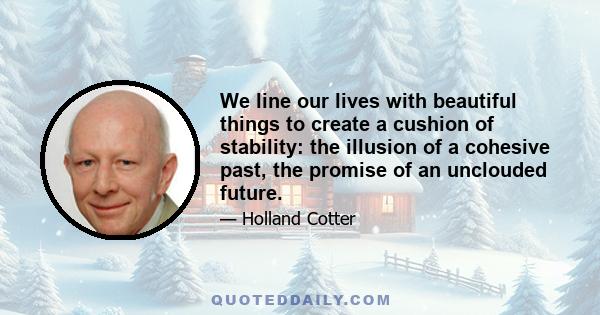 We line our lives with beautiful things to create a cushion of stability: the illusion of a cohesive past, the promise of an unclouded future.

— Holland Cotter

QUOTEDDAILY.COM